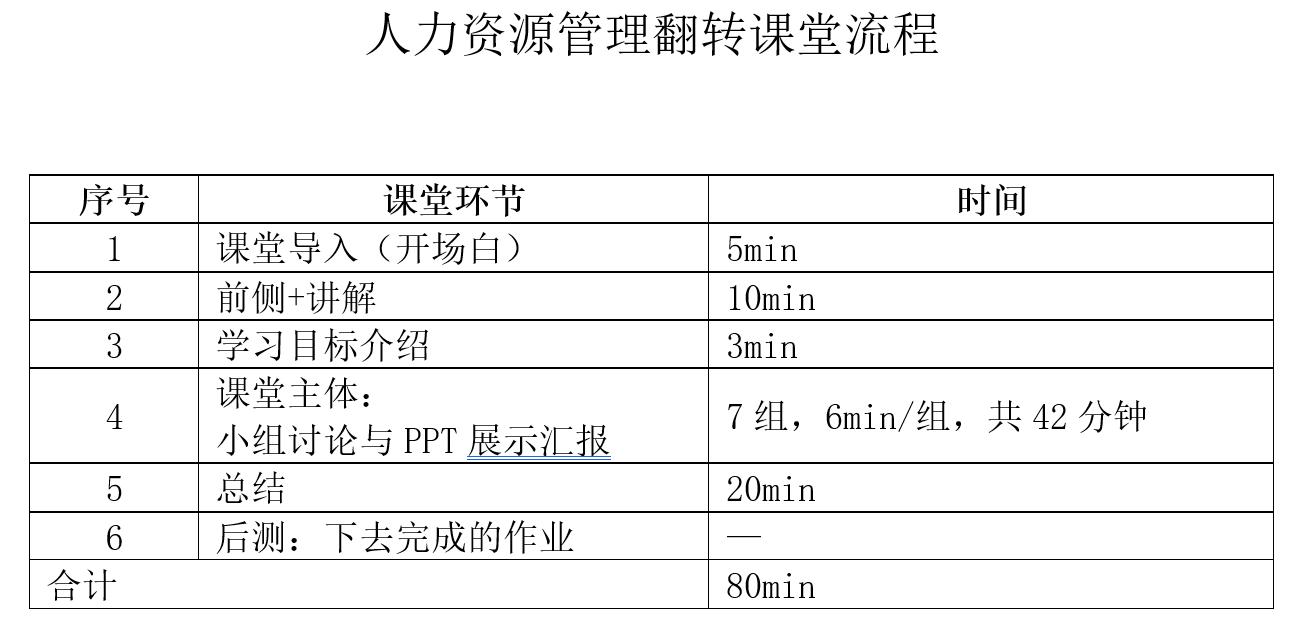 人力资源管理翻转课堂流程

| 序号 | 课堂环节 | 时间 |
|---|---|---|
| 1 | 课堂导入（开场白） | 5min |
| 2 | 前侧+讲解 | 10min |
| 3 | 学习目标介绍 | 3min |
| 4 | 课堂主体：小组讨论与PPT展示汇报 | 7组，6min/组，共42分钟 |
| 5 | 总结 | 20min |
| 6 | 后测：下去完成的作业 | — |
| 合计 |  | 80min |